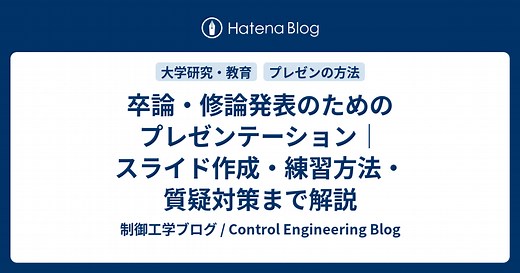 Hatena Blog

大学研究・教育　プレゼンの方法

卒論・修論発表のためのプレゼンテーション｜スライド作成・練習方法・質疑対策まで解説

制御工学ブログ / Control Engineering Blog